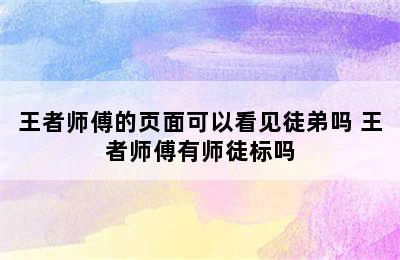 王者师傅的页面可以看见徒弟吗 王者师傅有师徒标吗